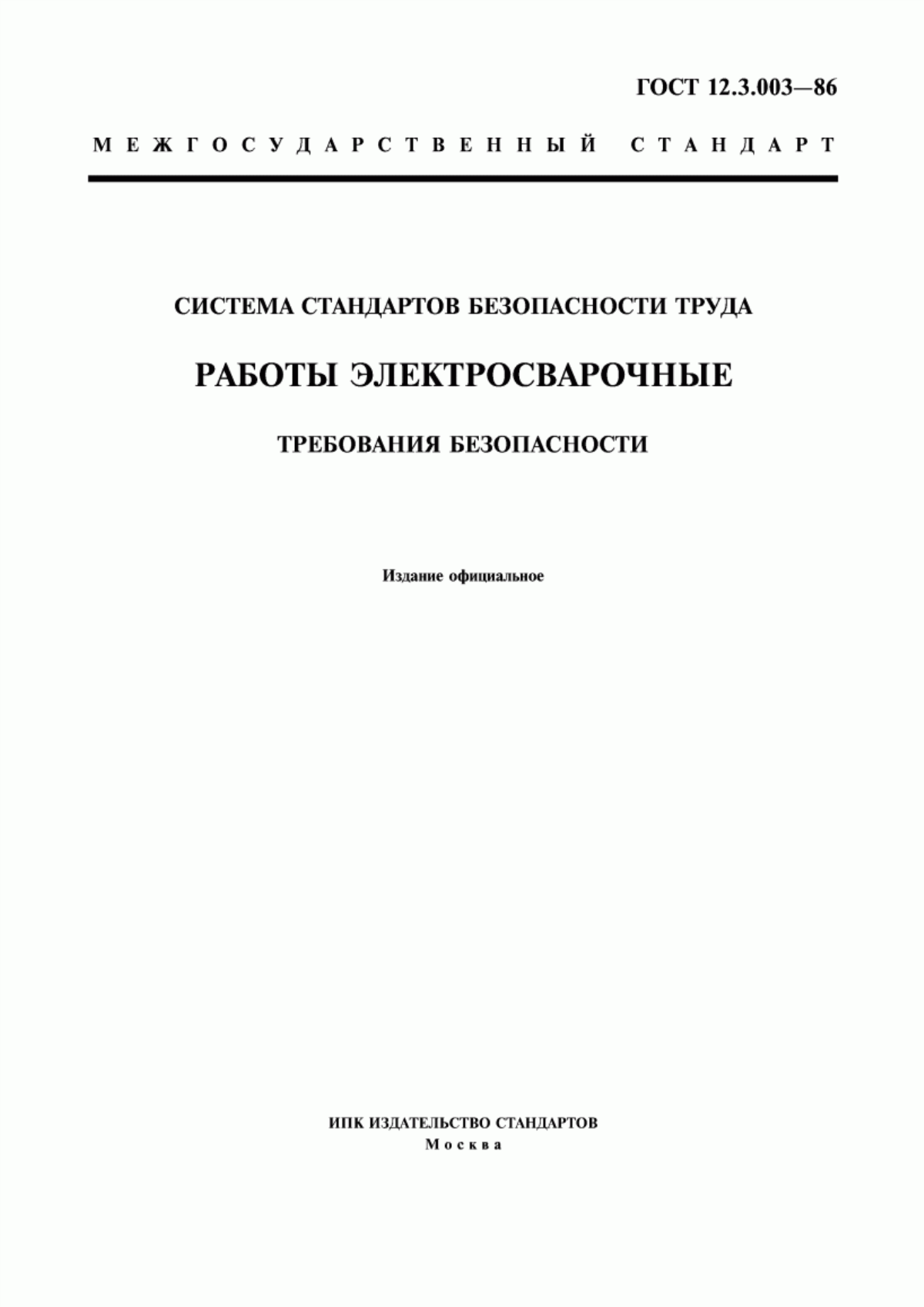 ГОСТ 12.3.003—86

МЕЖГОСУДАРСТВЕННЫЙ СТАНДАРТ

СИСТЕМА СТАНДАРТОВ БЕЗОПАСНОСТИ ТРУДА

РАБОТЫ ЭЛЕКТРОСВАРОЧНЫЕ

ТРЕБОВАНИЯ БЕЗОПАСНОСТИ

Издание официальное

ИПК ИЗДАТЕЛЬСТВО СТАНДАРТОВ
Москва